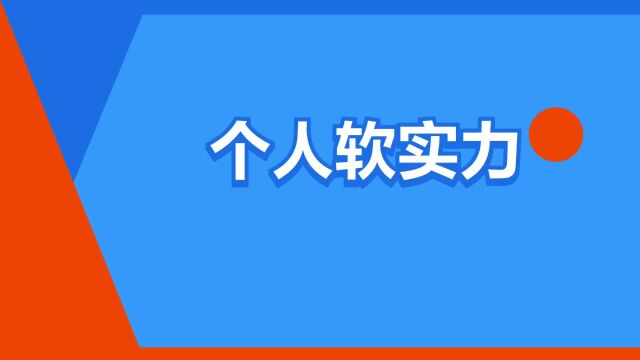 个人软实力